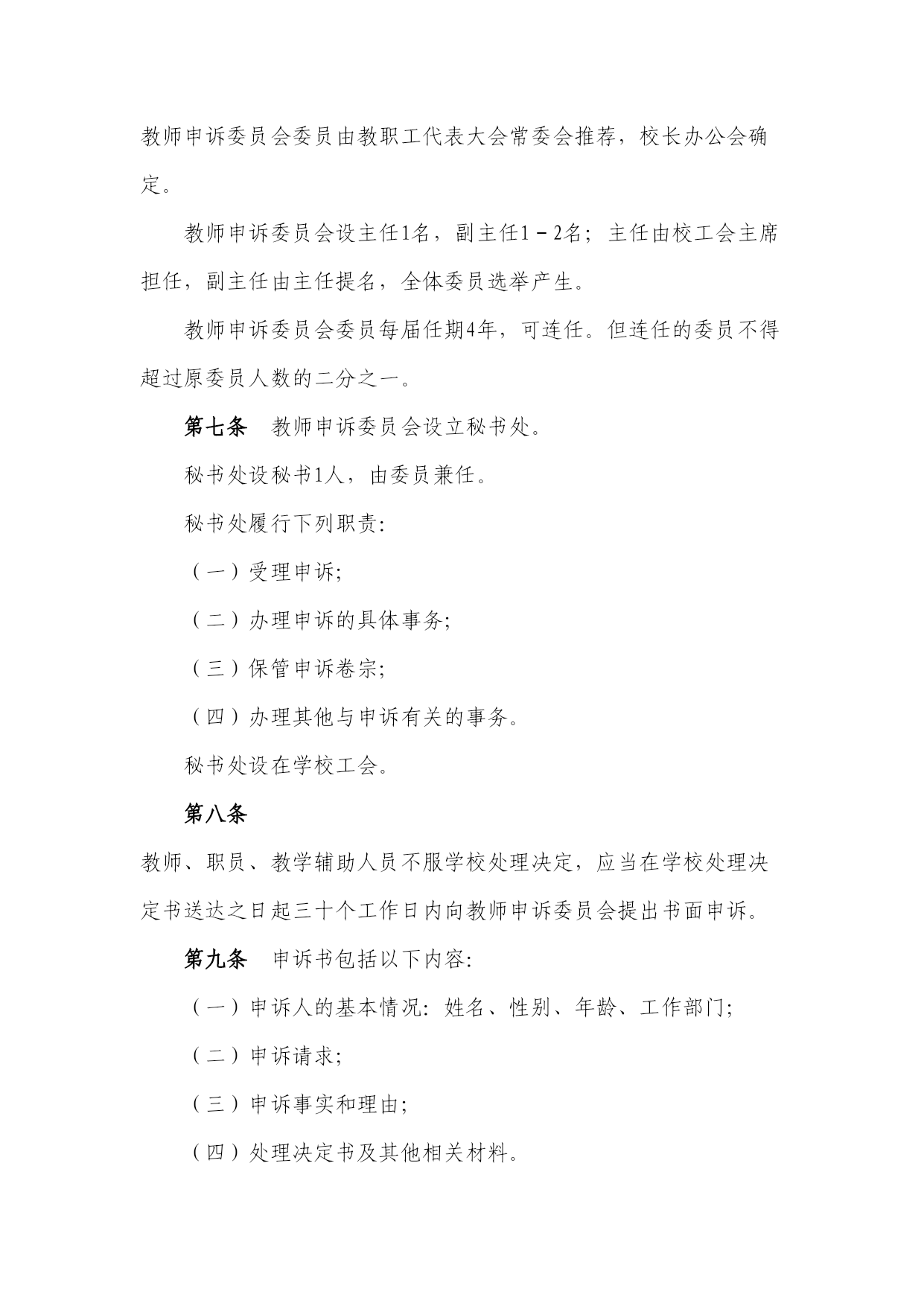 教师申诉委员会委员由教职工代表大会常委会推荐，校长办公会确定。

教师申诉委员会设主任1名，副主任1－2名；主任由校工会主席担任，副主任由主任提名，全体委员选举产生。

教师申诉委员会委员每届任期4年，可连任。但连任的委员不得超过原委员人数的二分之一。

第七条　教师申诉委员会设立秘书处。

秘书处设秘书1人，由委员兼任。

秘书处履行下列职责:

（一）受理申诉;

（二）办理申诉的具体事务;

（三）保管申诉卷宗;

（四）办理其他与申诉有关的事务。

秘书处设在学校工会。

第八条

教师、职员、教学辅助人员不服学校处理决定，应当在学校处理决定书送达之日起三十个工作日内向教师申诉委员会提出书面申诉。

第九条　申诉书包括以下内容:

（一）申诉人的基本情况: 姓名、性别、年龄、工作部门;

（二）申诉请求;

（三）申诉事实和理由;

（四）处理决定书及其他相关材料。